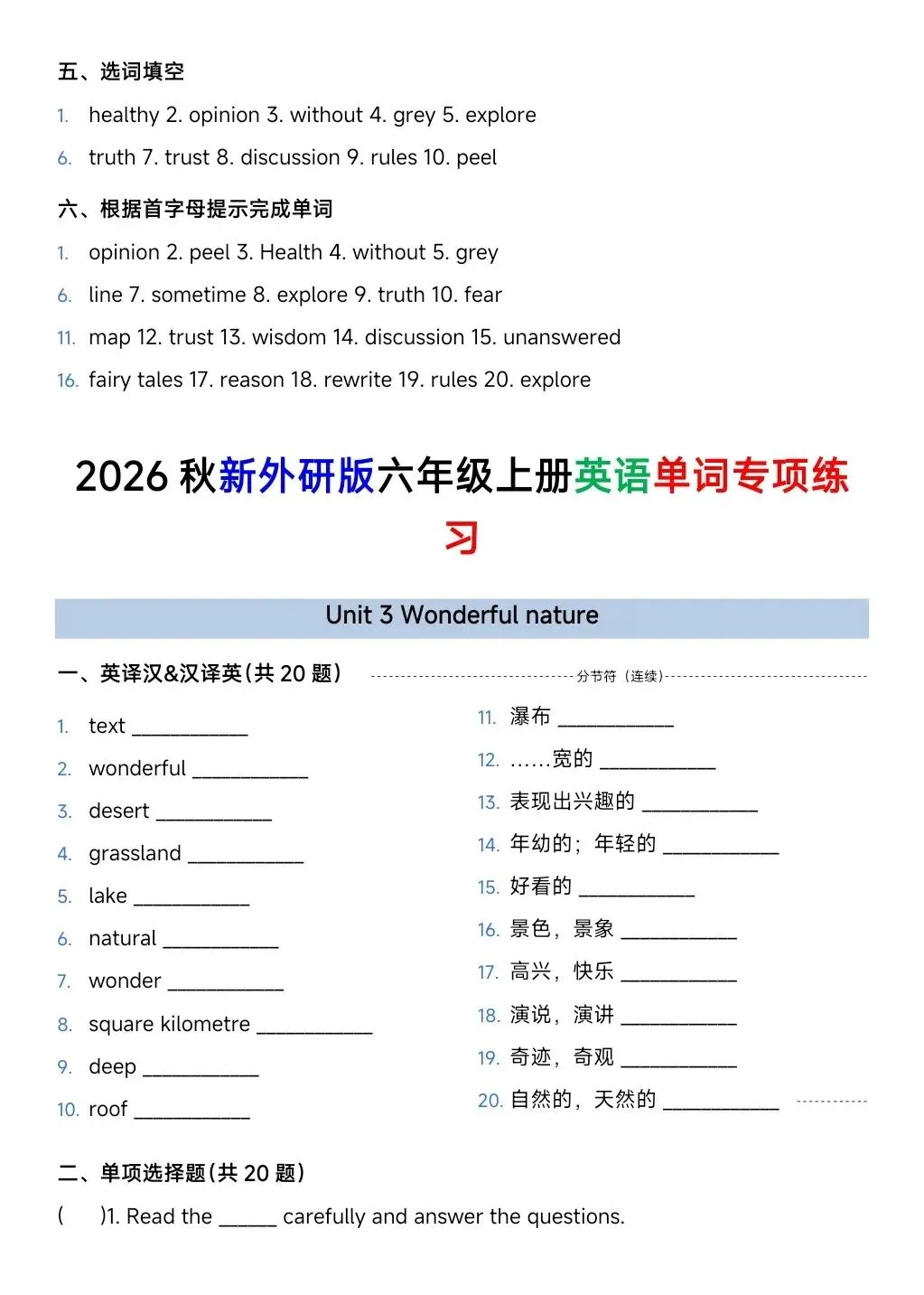 五、选词填空

1. healthy 2. opinion 3. without 4. grey 5. explore

6. truth 7. trust 8. discussion 9. rules 10. peel

六、根据首字母提示完成单词

1. opinion 2. peel 3. Health 4. without 5. grey

6. line 7. sometime 8. explore 9. truth 10. fear

11. map 12. trust 13. wisdom 14. discussion 15. unanswered

16. fairy tales 17. reason 18. rewrite 19. rules 20. explore

2026 秋新外研版六年级上册英语单词专项练习

Unit 3 Wonderful nature

一、英译汉&汉译英(共 20 题) 分节符（连续）

1. text ___________
2. wonderful ___________
3. desert ___________
4. grassland ___________
5. lake ___________
6. natural ___________
7. wonder ___________
8. square kilometre ___________
9. deep ___________
10. roof ___________

11. 瀑布 ___________
12. ……宽的 ___________
13. 表现出兴趣的 ___________
14. 年幼的；年轻的 ___________
15. 好看的 ___________
16. 景色，景象 ___________
17. 高兴，快乐 ___________
18. 演说，演讲 ___________
19. 奇迹，奇观 ___________
20. 自然的，天然的 ___________

二、单项选择题(共 20 题)

( )1. Read the ______ carefully and answer the questions.